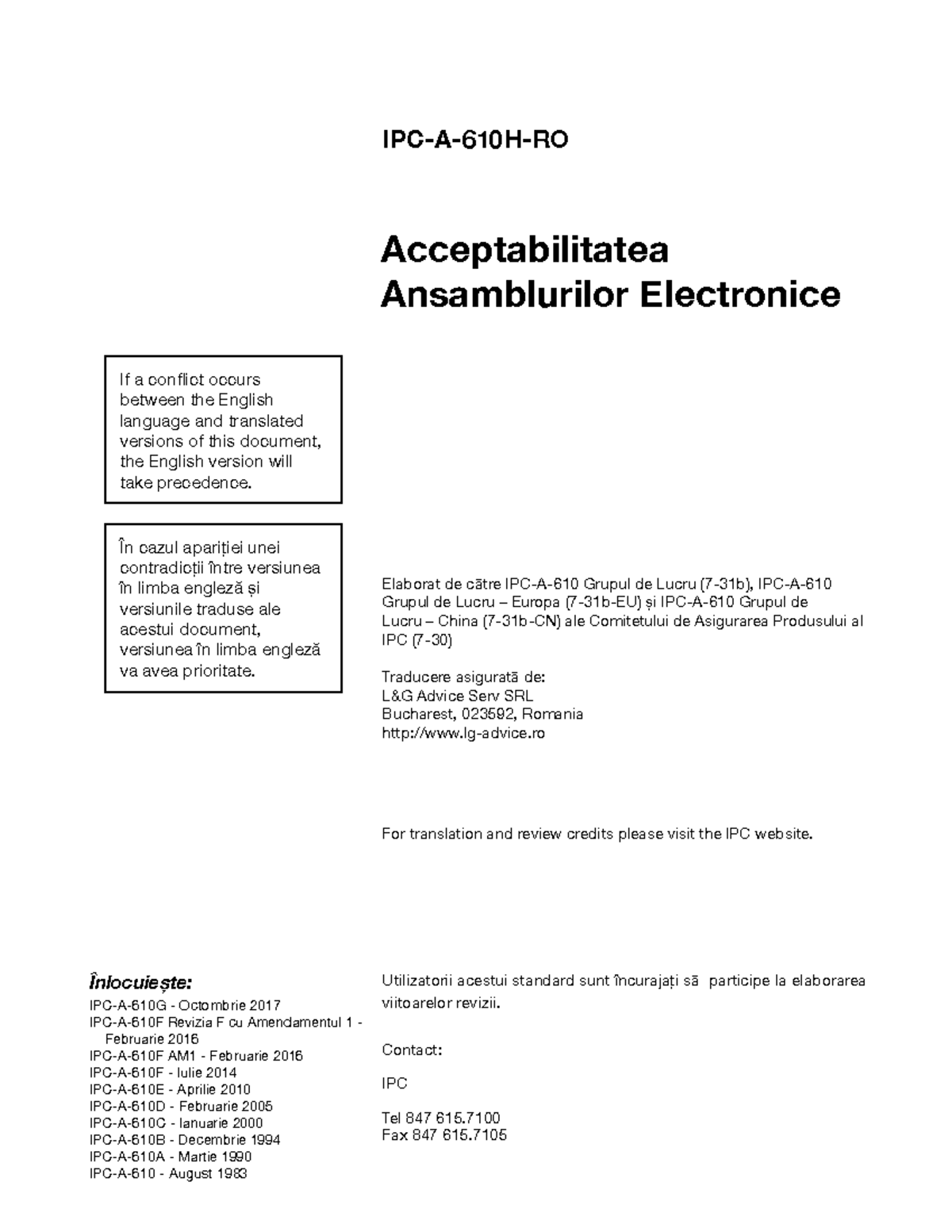 IPC-A-610H-RO

Acceptabilitatea Ansamblurilor Electronice

If a conflict occurs between the English language and translated versions of this document, the English version will take precedence.

În cazul apariției unei contradicții între versiunea în limba engleză și versiunile traduse ale acestui document, versiunea în limba engleză va avea prioritate.

Elaborat de către IPC-A-610 Grupul de Lucru (7-31b), IPC-A-610 Grupul de Lucru – Europa (7-31b-EU) și IPC-A-610 Grupul de Lucru – China (7-31b-CN) ale Comitetului de Asigurarea Produsului al IPC (7-30)

Traducere asigurată de:
L&G Advice Serv SRL
Bucharest, 023592, Romania
http://www.lg-advice.ro

For translation and review credits please visit the IPC website.

Înlocuiește:

IPC-A-610G - Octombrie 2017
IPC-A-610F Revizia F cu Amendamentul 1 - Februarie 2016
IPC-A-610F AM1 - Februarie 2016
IPC-A-610F - Iulie 2014
IPC-A-610E - Aprilie 2010
IPC-A-610D - Februarie 2005
IPC-A-610C - Ianuarie 2000
IPC-A-610B - Decembrie 1994
IPC-A-610A - Martie 1990
IPC-A-610 - August 1983

Utilizatorii acestui standard sunt încurajați să participe la elaborarea viitoarelor revizii.

Contact:

IPC

Tel 847 615.7100
Fax 847 615.7105